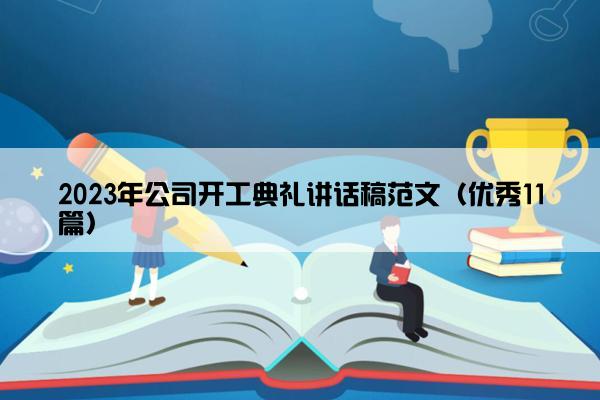 2023年公司开工典礼讲话稿范文（优秀11篇）